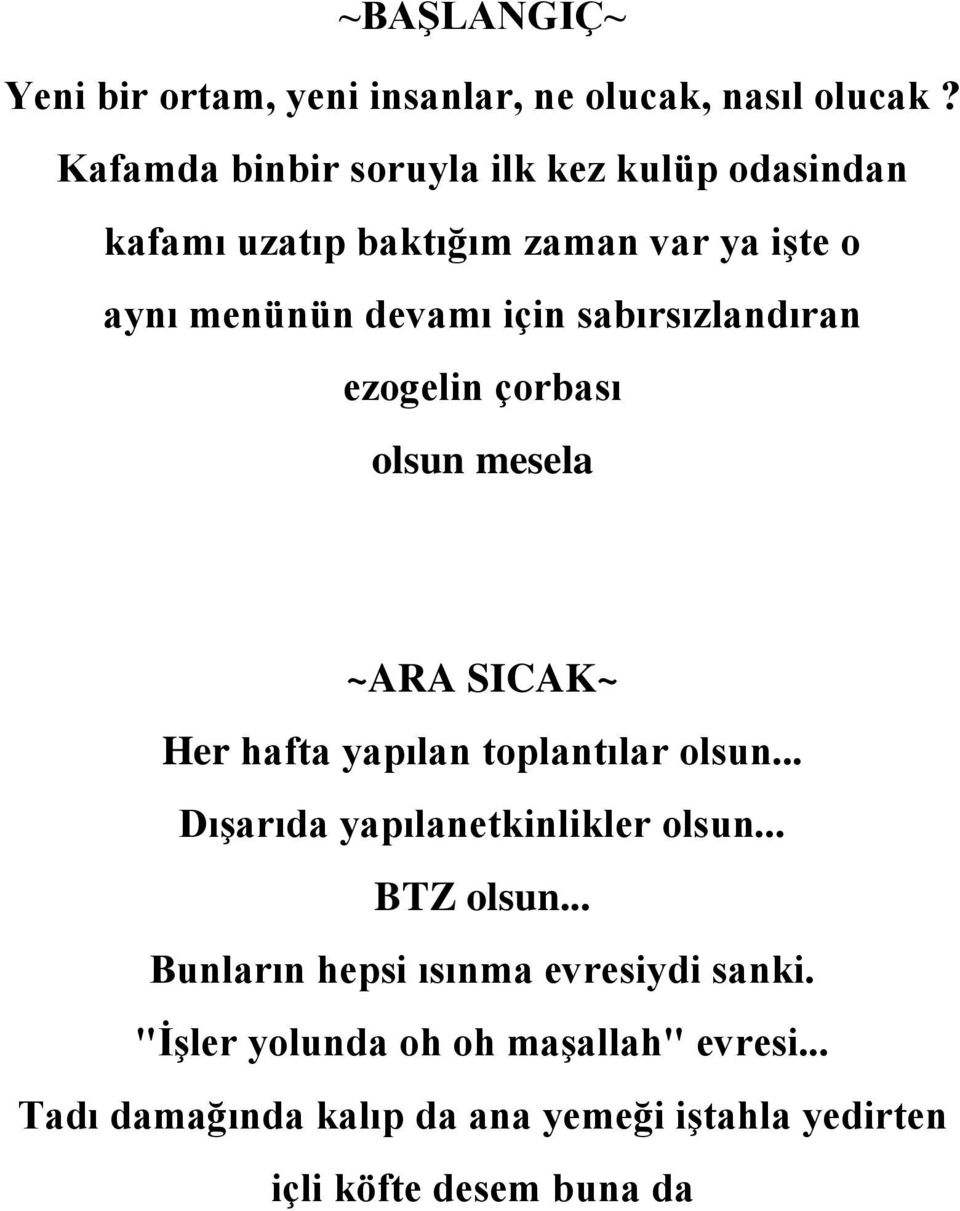 ~BAŞLANGIÇ~

Yeni bir ortam, yeni insanlar, ne olucak, nasıl olucak ?
Kafamda binbir soruyla ilk kez kulüp odasindan
kafamı uzatıp baktığım zaman var ya işte o
aynı menünün devamı için sabırsızlandıran
ezogelin çorbası
olsun mesela

~ARA SICAK~
Her hafta yapılan toplantılar olsun...
Dışarıda yapılanetkinlikler olsun...
BTZ olsun...
Bunların hepsi ısınma evresiydi sanki.
"İşler yolunda oh oh maşallah" evresi...
Tadı damağında kalıp da ana yemeği iştahla yedirten
içli köfte desem buna da